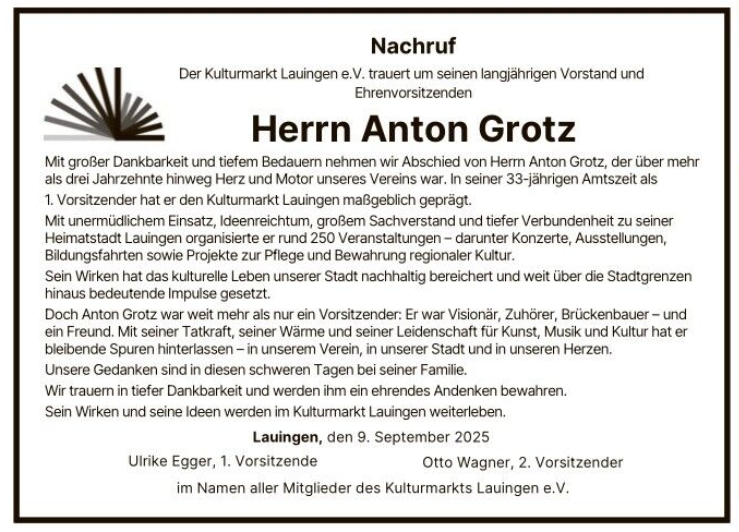 Nachruf

Der Kulturmarkt Lauingen e.V. trauert um seinen langjährigen Vorstand und Ehrenvorsitzenden

Herrn Anton Grotz

Mit großer Dankbarkeit und tiefem Bedauern nehmen wir Abschied von Herrn Anton Grotz, der über mehr als drei Jahrzehnte hinweg Herz und Motor unseres Vereins war. In seiner 33-jährigen Amtszeit als 1. Vorsitzender hat er den Kulturmarkt Lauingen maßgeblich geprägt.

Mit unermüdlichem Einsatz, Ideenreichtum, großem Sachverstand und tiefer Verbundenheit zu seiner Heimatstadt Lauingen organisierte er rund 250 Veranstaltungen – darunter Konzerte, Ausstellungen, Bildungsfahrten sowie Projekte zur Pflege und Bewahrung regionaler Kultur.

Sein Wirken hat das kulturelle Leben unserer Stadt nachhaltig bereichert und weit über die Stadtgrenzen hinaus bedeutende Impulse gesetzt.

Doch Anton Grotz war weit mehr als nur ein Vorsitzender: Er war Visionär, Zuhörer, Brückenbauer – und ein Freund. Mit seiner Tatkraft, seiner Wärme und seiner Leidenschaft für Kunst, Musik und Kultur hat er bleibende Spuren hinterlassen – in unserem Verein, in unserer Stadt und in unseren Herzen.

Unsere Gedanken sind in diesen schweren Tagen bei seiner Familie.

Wir trauern in tiefer Dankbarkeit und werden ihm ein ehrendes Andenken bewahren.

Sein Wirken und seine Ideen werden im Kulturmarkt Lauingen weiterleben.

Lauingen, den 9. September 2025

Ulrike Egger, 1. Vorsitzende

Otto Wagner, 2. Vorsitzender

im Namen aller Mitglieder des Kulturmarkts Lauingen e.V.